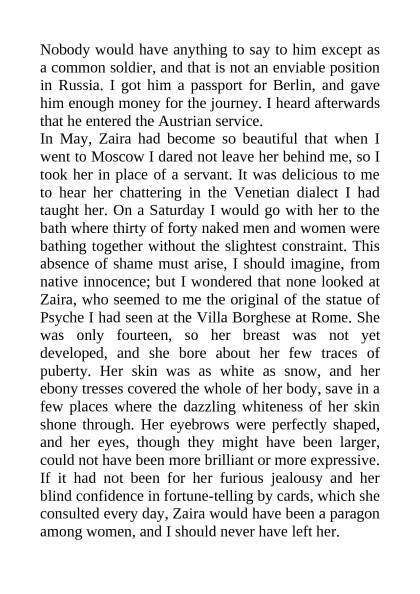 Nobody would have anything to say to him except as a common soldier, and that is not an enviable position in Russia. I got him a passport for Berlin, and gave him enough money for the journey. I heard afterwards that he entered the Austrian service.

In May, Zaira had become so beautiful that when I went to Moscow I dared not leave her behind me, so I took her in place of a servant. It was delicious to me to hear her chattering in the Venetian dialect I had taught her. On a Saturday I would go with her to the bath where thirty of forty naked men and women were bathing together without the slightest constraint. This absence of shame must arise, I should imagine, from native innocence; but I wondered that none looked at Zaira, who seemed to me the original of the statue of Psyche I had seen at the Villa Borghese at Rome. She was only fourteen, so her breast was not yet developed, and she bore about her few traces of puberty. Her skin was as white as snow, and her ebony tresses covered the whole of her body, save in a few places where the dazzling whiteness of her skin shone through. Her eyebrows were perfectly shaped, and her eyes, though they might have been larger, could not have been more brilliant or more expressive. If it had not been for her furious jealousy and her blind confidence in fortune-telling by cards, which she consulted every day, Zaira would have been a paragon among women, and I should never have left her.